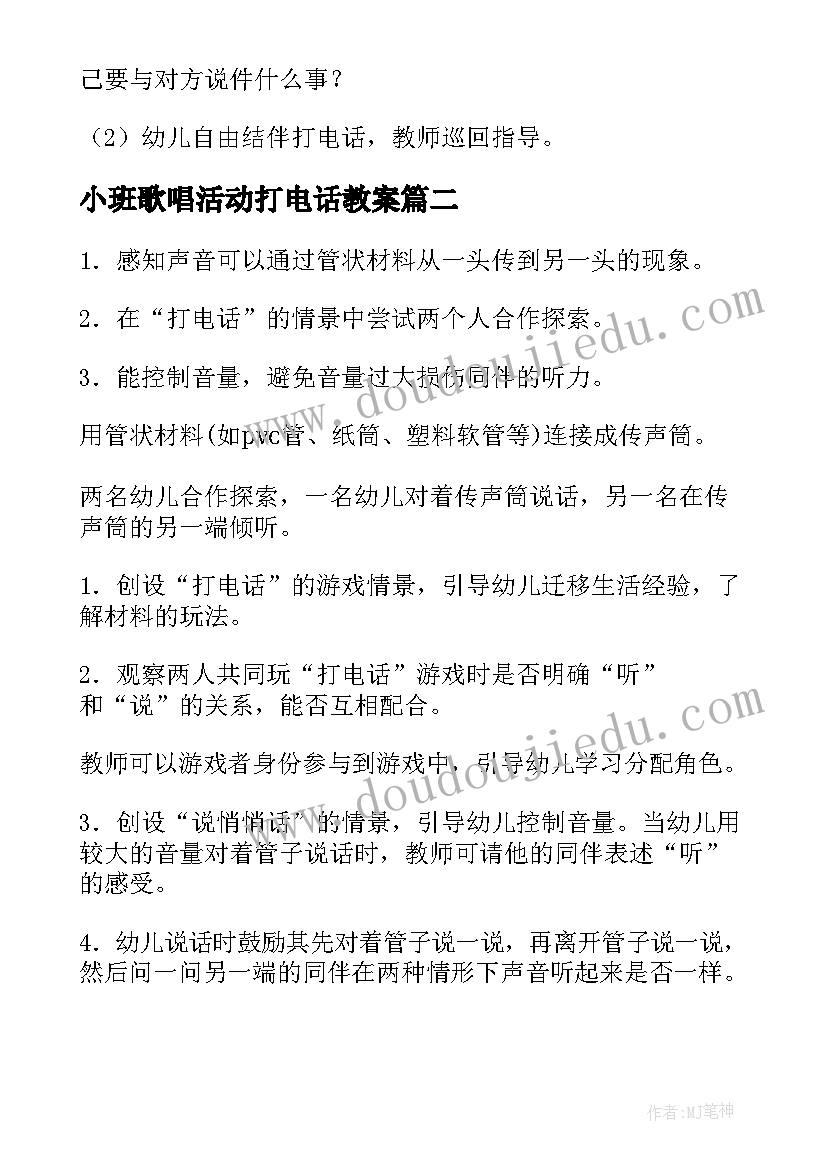 己要与对方说件什么事？

（2）幼儿自由结伴打电话，教师巡回指导。

小班歌唱活动打电话教案篇二

1．感知声音可以通过管状材料从一头传到另一头的现象。

2．在“打电话”的情景中尝试两个人合作探索。

3．能控制音量，避免音量过大损伤同伴的听力。

用管状材料(如pvc管、纸筒、塑料软管等)连接成传声筒。

两名幼儿合作探索，一名幼儿对着传声筒说话，另一名在传声筒的另一端倾听。

1．创设“打电话”的游戏情景，引导幼儿迁移生活经验，了解材料的玩法。

2．观察两人共同玩“打电话”游戏时是否明确“听”和“说”的关系，能否互相配合。

教师可以游戏者身份参与到游戏中，引导幼儿学习分配角色。

3．创设“说悄悄话”的情景，引导幼儿控制音量。当幼儿用较大的音量对着管子说话时，教师可请他的同伴表述“听”的感受。

4．幼儿说话时鼓励其先对着管子说一说，再离开管子说一说，然后问一问另一端的同伴在两种情形下声音听起来是否一样。

www.doudoujiedu.com

www.doudoujiedu.com

作者：MJ笔神